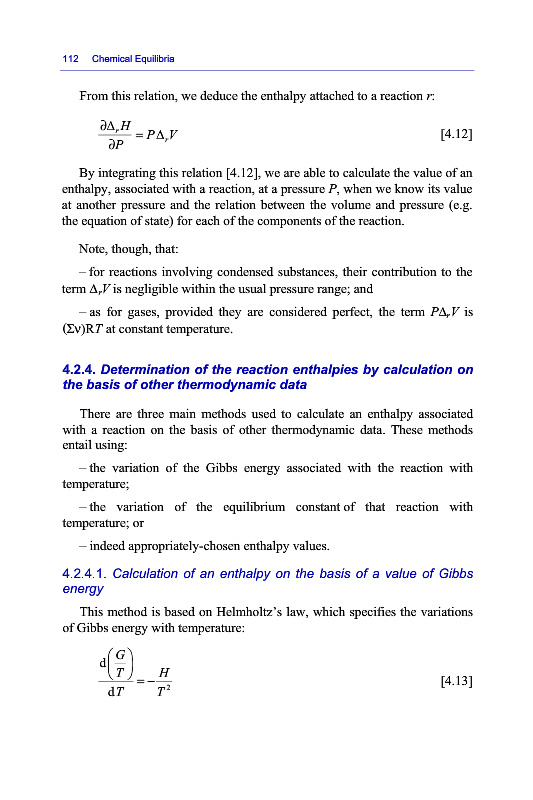 112 Chemical Equilibria

From this relation, we deduce the enthalpy attached to a reaction $r$:

$\frac{\partial \Delta_r H}{\partial P} = P\Delta_r V$ [4.12]

By integrating this relation [4.12], we are able to calculate the value of an enthalpy, associated with a reaction, at a pressure $P$, when we know its value at another pressure and the relation between the volume and pressure (e.g. the equation of state) for each of the components of the reaction.

Note, though, that:

– for reactions involving condensed substances, their contribution to the term $\Delta_r V$ is negligible within the usual pressure range; and

– as for gases, provided they are considered perfect, the term $P\Delta_r V$ is $(\Sigma\nu)RT$ at constant temperature.

4.2.4. Determination of the reaction enthalpies by calculation on the basis of other thermodynamic data

There are three main methods used to calculate an enthalpy associated with a reaction on the basis of other thermodynamic data. These methods entail using:

– the variation of the Gibbs energy associated with the reaction with temperature;

– the variation of the equilibrium constant of that reaction with temperature; or

– indeed appropriately-chosen enthalpy values.

4.2.4.1. Calculation of an enthalpy on the basis of a value of Gibbs energy

This method is based on Helmholtz's law, which specifies the variations of Gibbs energy with temperature:

$\frac{d\left(\frac{G}{T}\right)}{dT} = -\frac{H}{T^2}$ [4.13]